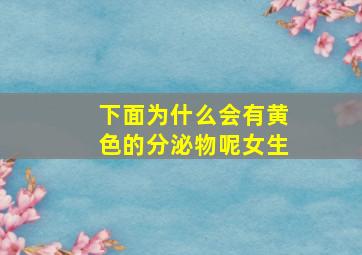 下面为什么会有黄色的分泌物呢女生